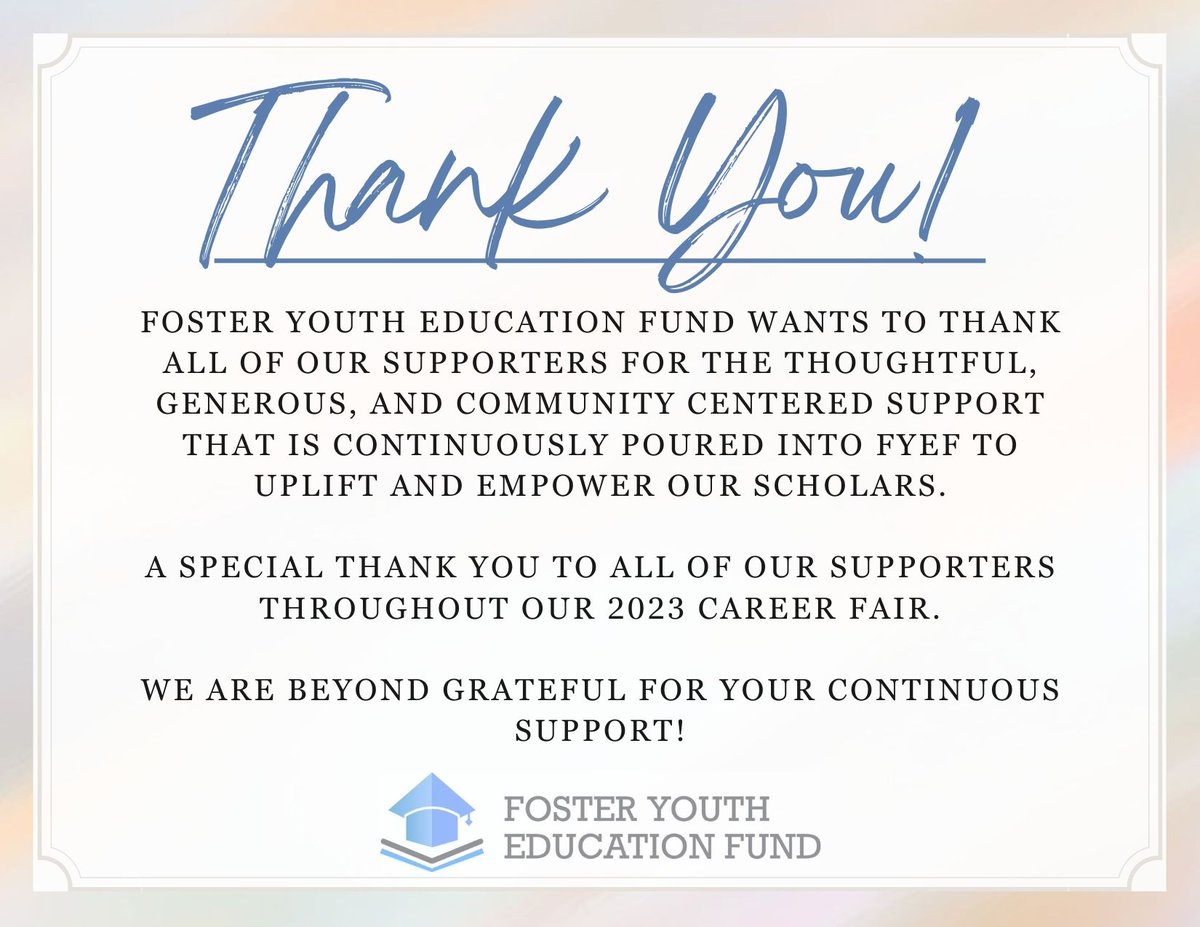 Thank You!

FOSTER YOUTH EDUCATION FUND WANTS TO THANK ALL OF OUR SUPPORTERS FOR THE THOUGHTFUL, GENEROUS, AND COMMUNITY CENTERED SUPPORT THAT IS CONTINUOUSLY POURED INTO FYEF TO UPLIFT AND EMPOWER OUR SCHOLARS.

A SPECIAL THANK YOU TO ALL OF OUR SUPPORTERS THROUGHOUT OUR 2023 CAREER FAIR.

WE ARE BEYOND GRATEFUL FOR YOUR CONTINUOUS SUPPORT!

FOSTER YOUTH EDUCATION FUND